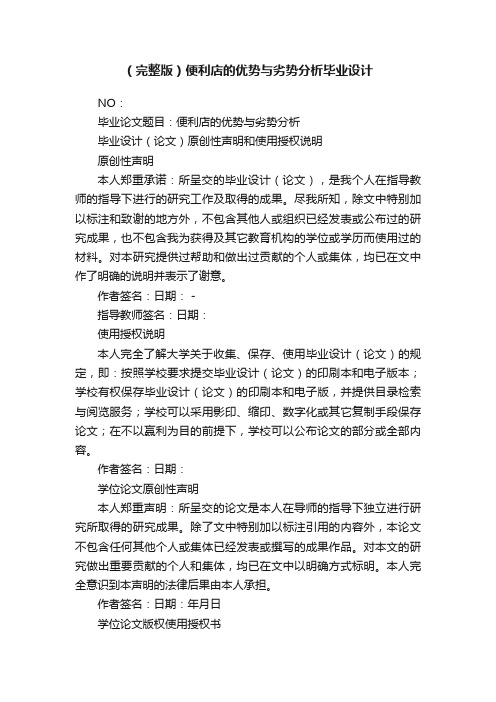 （完整版）便利店的优势与劣势分析毕业设计

NO：

毕业论文题目：便利店的优势与劣势分析

毕业设计（论文）原创性声明和使用授权说明

原创性声明

本人郑重承诺：所呈交的毕业设计（论文），是我个人在指导教师的指导下进行的研究工作及取得的成果。尽我所知，除文中特别加以标注和致谢的地方外，不包含其他人或组织已经发表或公布过的研究成果，也不包含我为获得及其它教育机构的学位或学历而使用过的材料。对本研究提供过帮助和做出过贡献的个人或集体，均已在文中作了明确的说明并表示了谢意。

作者签名：日期： -

指导教师签名：日期：

使用授权说明

本人完全了解大学关于收集、保存、使用毕业设计（论文）的规定，即：按照学校要求提交毕业设计（论文）的印刷本和电子版本；学校有权保存毕业设计（论文）的印刷本和电子版，并提供目录检索与阅览服务；学校可以采用影印、缩印、数字化或其它复制手段保存论文；在不以赢利为目的前提下，学校可以公布论文的部分或全部内容。

作者签名：日期：

学位论文原创性声明

本人郑重声明：所呈交的论文是本人在导师的指导下独立进行研究所取得的研究成果。除了文中特别加以标注引用的内容外，本论文不包含任何其他个人或集体已经发表或撰写的成果作品。对本文的研究做出重要贡献的个人和集体，均已在文中以明确方式标明。本人完全意识到本声明的法律后果由本人承担。

作者签名：日期：年月日

学位论文版权使用授权书